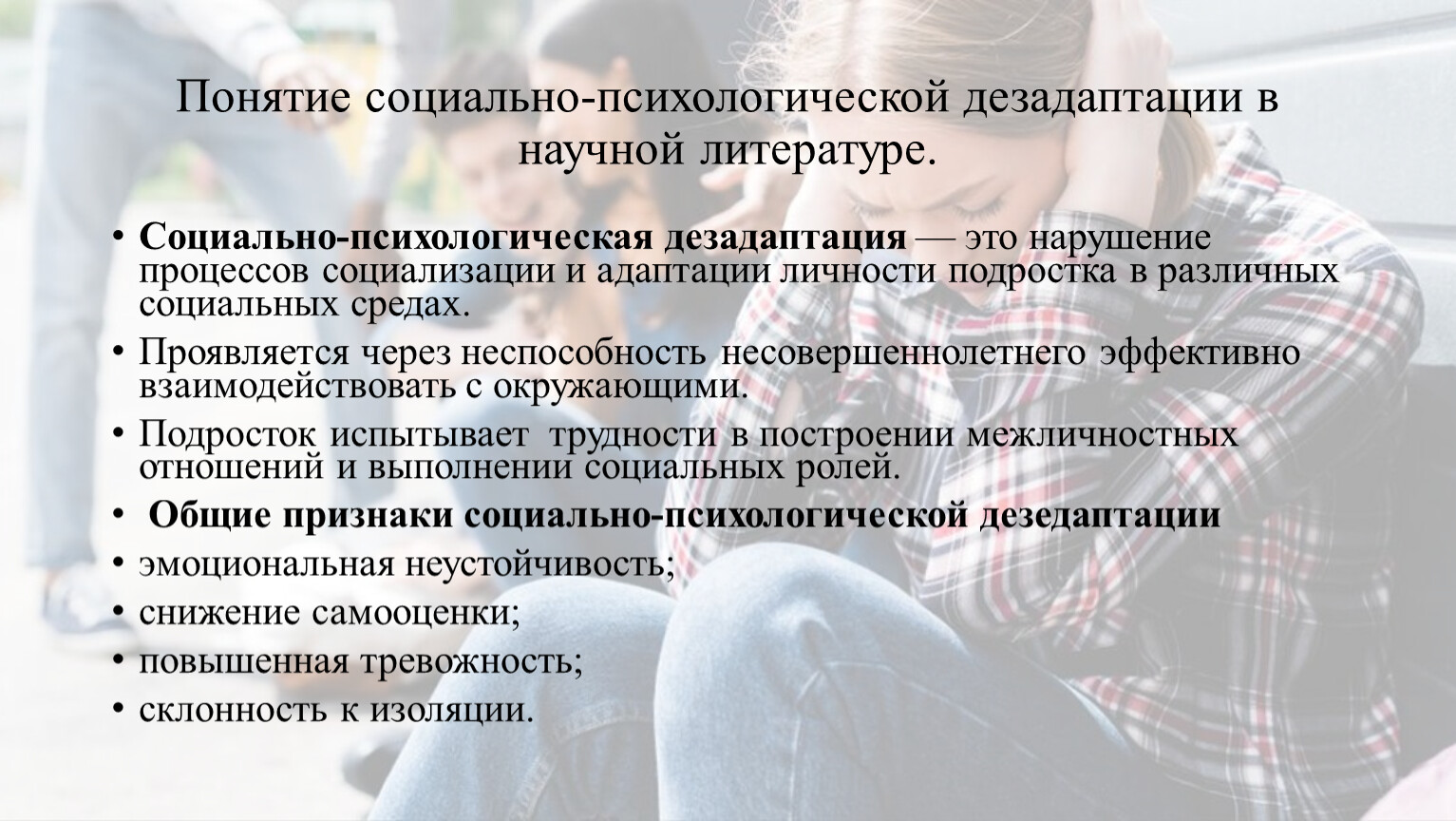 Понятие социально-психологической дезадаптации в научной литературе.

• Социально-психологическая дезадаптация — это нарушение процессов социализации и адаптации личности подростка в различных социальных средах.
• Проявляется через неспособность несовершеннолетнего эффективно взаимодействовать с окружающими.
• Подросток испытывает трудности в построении межличностных отношений и выполнении социальных ролей.
• Общие признаки социально-психологической дезедаптации
• эмоциональная неустойчивость;
• снижение самооценки;
• повышенная тревожность;
• склонность к изоляции.